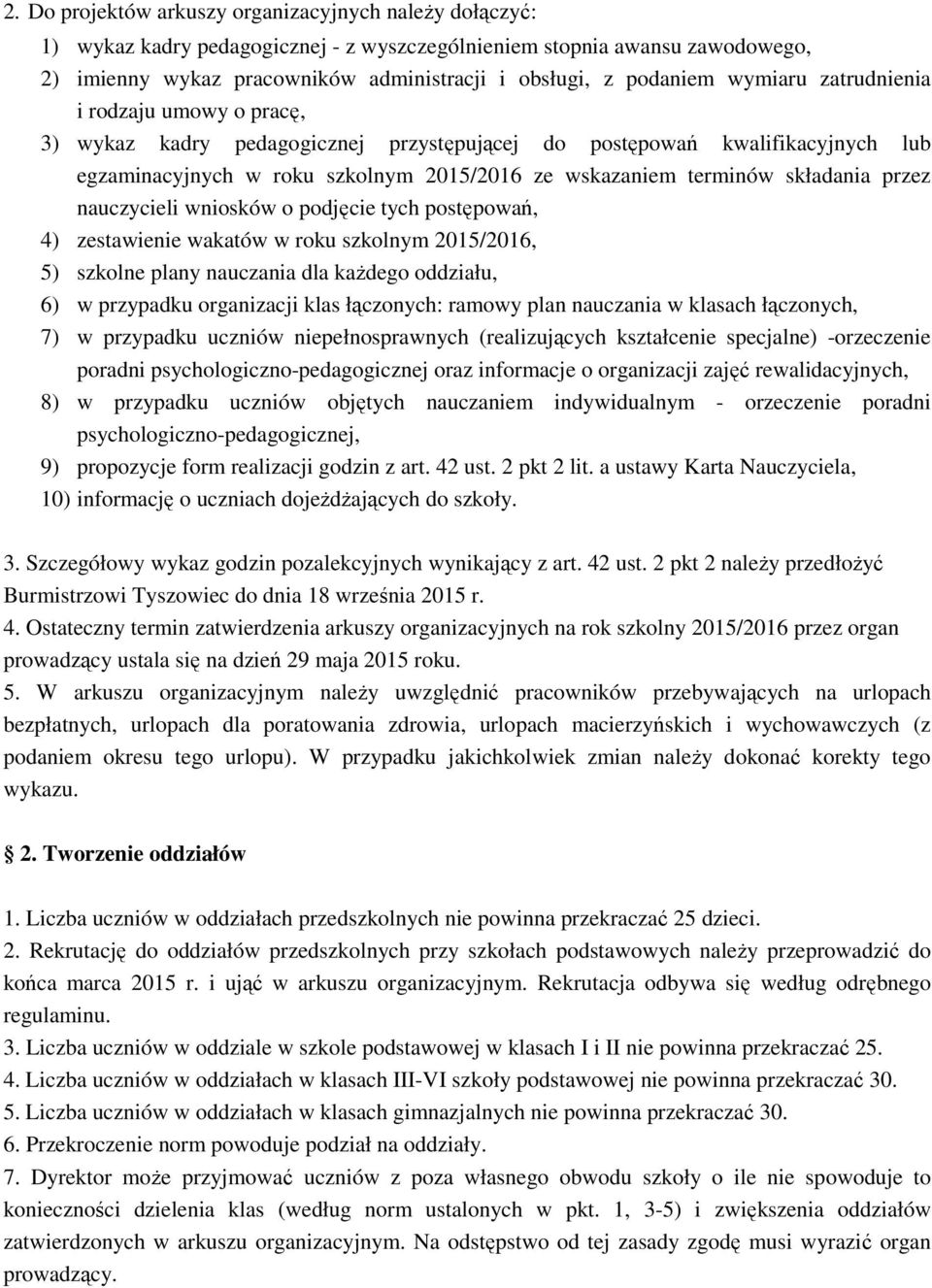 2. Do projektów arkuszy organizacyjnych należy dołączyć:

1) wykaz kadry pedagogicznej - z wyszczególnieniem stopnia awansu zawodowego,

2) imienny wykaz pracowników administracji i obsługi, z podaniem wymiaru zatrudnienia i rodzaju umowy o pracę,

3) wykaz kadry pedagogicznej przystępującej do postępowań kwalifikacyjnych lub egzaminacyjnych w roku szkolnym 2015/2016 ze wskazaniem terminów składania przez nauczycieli wniosków o podjęcie tych postępowań,

4) zestawienie wakatów w roku szkolnym 2015/2016,

5) szkolne plany nauczania dla każdego oddziału,

6) w przypadku organizacji klas łączonych: ramowy plan nauczania w klasach łączonych,

7) w przypadku uczniów niepełnosprawnych (realizujących kształcenie specjalne) -orzeczenie poradni psychologiczno-pedagogicznej oraz informacje o organizacji zajęć rewalidacyjnych,

8) w przypadku uczniów objętych nauczaniem indywidualnym - orzeczenie poradni psychologiczno-pedagogicznej,

9) propozycje form realizacji godzin z art. 42 ust. 2 pkt 2 lit. a ustawy Karta Nauczyciela,

10) informację o uczniach dojeżdżających do szkoły.

3. Szczegółowy wykaz godzin pozalekcyjnych wynikający z art. 42 ust. 2 pkt 2 należy przedłożyć Burmistrzowi Tyszowiec do dnia 18 września 2015 r.

4. Ostateczny termin zatwierdzenia arkuszy organizacyjnych na rok szkolny 2015/2016 przez organ prowadzący ustala się na dzień 29 maja 2015 roku.

5. W arkuszu organizacyjnym należy uwzględnić pracowników przebywających na urlopach bezpłatnych, urlopach dla poratowania zdrowia, urlopach macierzyńskich i wychowawczych (z podaniem okresu tego urlopu). W przypadku jakichkolwiek zmian należy dokonać korekty tego wykazu.

2. Tworzenie oddziałów

1. Liczba uczniów w oddziałach przedszkolnych nie powinna przekraczać 25 dzieci.

2. Rekrutację do oddziałów przedszkolnych przy szkołach podstawowych należy przeprowadzić do końca marca 2015 r. i ująć w arkuszu organizacyjnym. Rekrutacja odbywa się według odrębnego regulaminu.

3. Liczba uczniów w oddziale w szkole podstawowej w klasach I i II nie powinna przekraczać 25.

4. Liczba uczniów w oddziałach w klasach III-VI szkoły podstawowej nie powinna przekraczać 30.

5. Liczba uczniów w oddziałach w klasach gimnazjalnych nie powinna przekraczać 30.

6. Przekroczenie norm powoduje podział na oddziały.

7. Dyrektor może przyjmować uczniów z poza własnego obwodu szkoły o ile nie spowoduje to konieczności dzielenia klas (według norm ustalonych w pkt. 1, 3-5) i zwiększenia oddziałów zatwierdzonych w arkuszu organizacyjnym. Na odstępstwo od tej zasady zgodę musi wyrazić organ prowadzący.